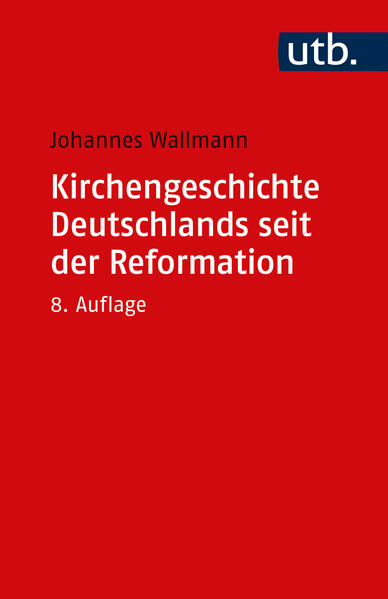 utb.

Johannes Wallmann

Kirchengeschichte Deutschlands seit der Reformation

8. Auflage